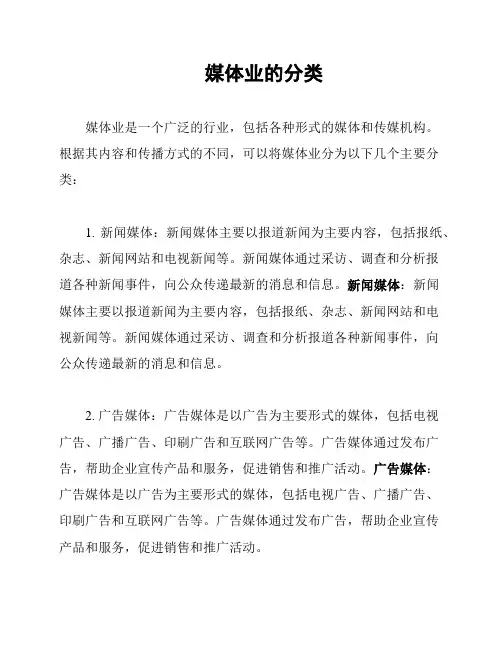 媒体业的分类

媒体业是一个广泛的行业，包括各种形式的媒体和传媒机构。根据其内容和传播方式的不同，可以将媒体业分为以下几个主要分类：

1. 新闻媒体：新闻媒体主要以报道新闻为主要内容，包括报纸、杂志、新闻网站和电视新闻等。新闻媒体通过采访、调查和分析报道各种新闻事件，向公众传递最新的消息和信息。新闻媒体：新闻媒体主要以报道新闻为主要内容，包括报纸、杂志、新闻网站和电视新闻等。新闻媒体通过采访、调查和分析报道各种新闻事件，向公众传递最新的消息和信息。

2. 广告媒体：广告媒体是以广告为主要形式的媒体，包括电视广告、广播广告、印刷广告和互联网广告等。广告媒体通过发布广告，帮助企业宣传产品和服务，促进销售和推广活动。广告媒体：广告媒体是以广告为主要形式的媒体，包括电视广告、广播广告、印刷广告和互联网广告等。广告媒体通过发布广告，帮助企业宣传产品和服务，促进销售和推广活动。